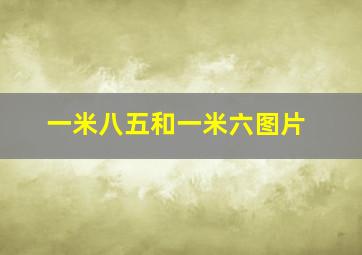 一米八五和一米六图片